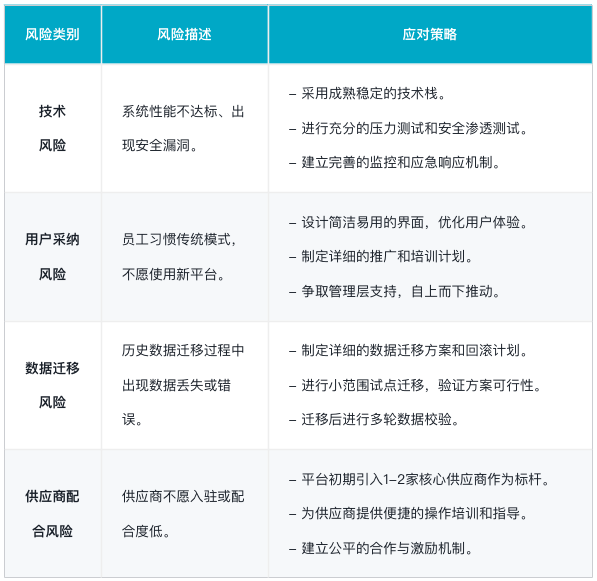 | 风险类别 | 风险描述 | 应对策略 |
|---|---|---|
| 技术风险 | 系统性能不达标、出现安全漏洞。 | - 采用成熟稳定的技术栈。 - 进行充分的压力测试和安全渗透测试。 - 建立完善的监控和应急响应机制。 |
| 用户采纳风险 | 员工习惯传统模式，不愿使用新平台。 | - 设计简洁易用的界面，优化用户体验。 - 制定详细的推广和培训计划。 - 争取管理层支持，自上而下推动。 |
| 数据迁移风险 | 历史数据迁移过程中出现数据丢失或错误。 | - 制定详细的数据迁移方案和回滚计划。 - 进行小范围试点迁移，验证方案可行性。 - 迁移后进行多轮数据校验。 |
| 供应商配合风险 | 供应商不愿入驻或配合度低。 | - 平台初期引入1-2家核心供应商作为标杆。 - 为供应商提供便捷的操作培训和指导。 - 建立公平的合作与激励机制。 |